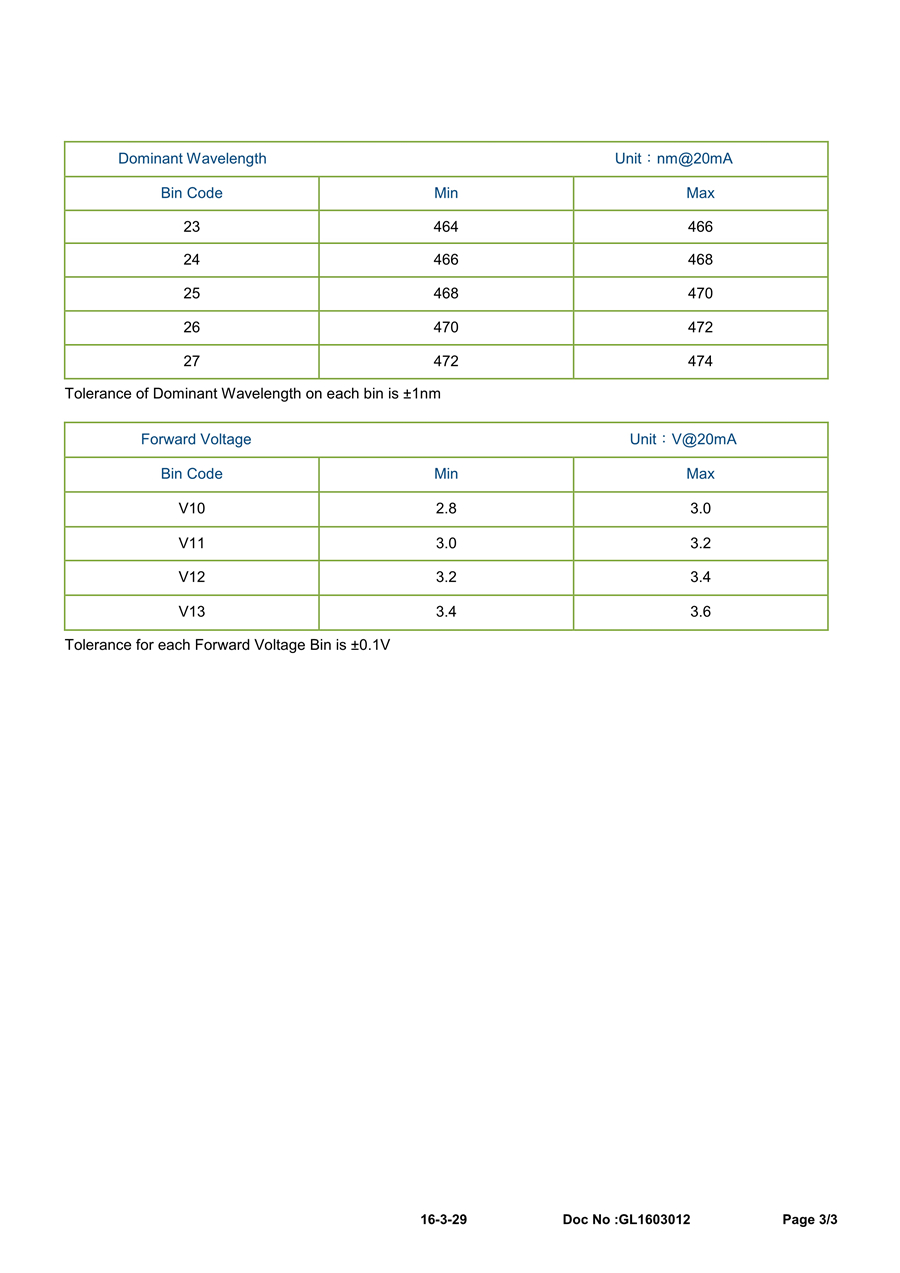 | Dominant Wavelength | | Unit：nm@20mA |
|---|---|---|
| Bin Code | Min | Max |
| 23 | 464 | 466 |
| 24 | 466 | 468 |
| 25 | 468 | 470 |
| 26 | 470 | 472 |
| 27 | 472 | 474 |

Tolerance of Dominant Wavelength on each bin is ±1nm

| Forward Voltage | | Unit：V@20mA |
|---|---|---|
| Bin Code | Min | Max |
| V10 | 2.8 | 3.0 |
| V11 | 3.0 | 3.2 |
| V12 | 3.2 | 3.4 |
| V13 | 3.4 | 3.6 |

Tolerance for each Forward Voltage Bin is ±0.1V

16-3-29 Doc No :GL1603012 Page 3/3